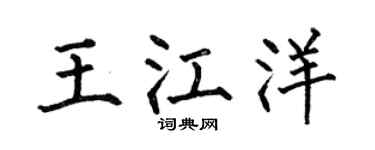 王江洋

词典网